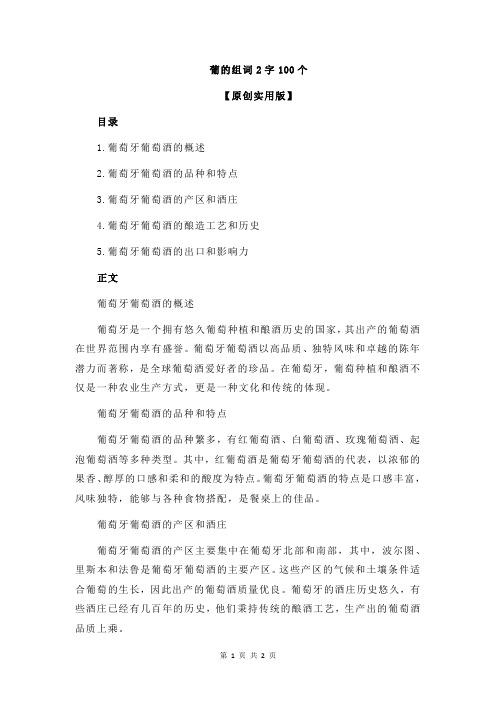 葡的组词 2 字 100 个

【原创实用版】

目录

1.葡萄牙葡萄酒的概述

2.葡萄牙葡萄酒的品种和特点

3.葡萄牙葡萄酒的产区和酒庄

4.葡萄牙葡萄酒的酿造工艺和历史

5.葡萄牙葡萄酒的出口和影响力

正文

葡萄牙葡萄酒的概述

葡萄牙是一个拥有悠久葡萄种植和酿酒历史的国家，其出产的葡萄酒在世界范围内享有盛誉。葡萄牙葡萄酒以高品质、独特风味和卓越的陈年潜力而著称，是全球葡萄酒爱好者的珍品。在葡萄牙，葡萄种植和酿酒不仅是一种农业生产方式，更是一种文化和传统的体现。

葡萄牙葡萄酒的品种和特点

葡萄牙葡萄酒的品种繁多，有红葡萄酒、白葡萄酒、玫瑰葡萄酒、起泡葡萄酒等多种类型。其中，红葡萄酒是葡萄牙葡萄酒的代表，以浓郁的果香、醇厚的口感和柔和的酸度为特点。葡萄牙葡萄酒的特点是口感丰富，风味独特，能够与各种食物搭配，是餐桌上的佳品。

葡萄牙葡萄酒的产区和酒庄

葡萄牙葡萄酒的产区主要集中在葡萄牙北部和南部，其中，波尔图、里斯本和法鲁是葡萄牙葡萄酒的主要产区。这些产区的气候和土壤条件适合葡萄的生长，因此出产的葡萄酒质量优良。葡萄牙的酒庄历史悠久，有些酒庄已经有几百年的历史，他们秉持传统的酿酒工艺，生产出的葡萄酒品质上乘。

第 1 页 共 2 页